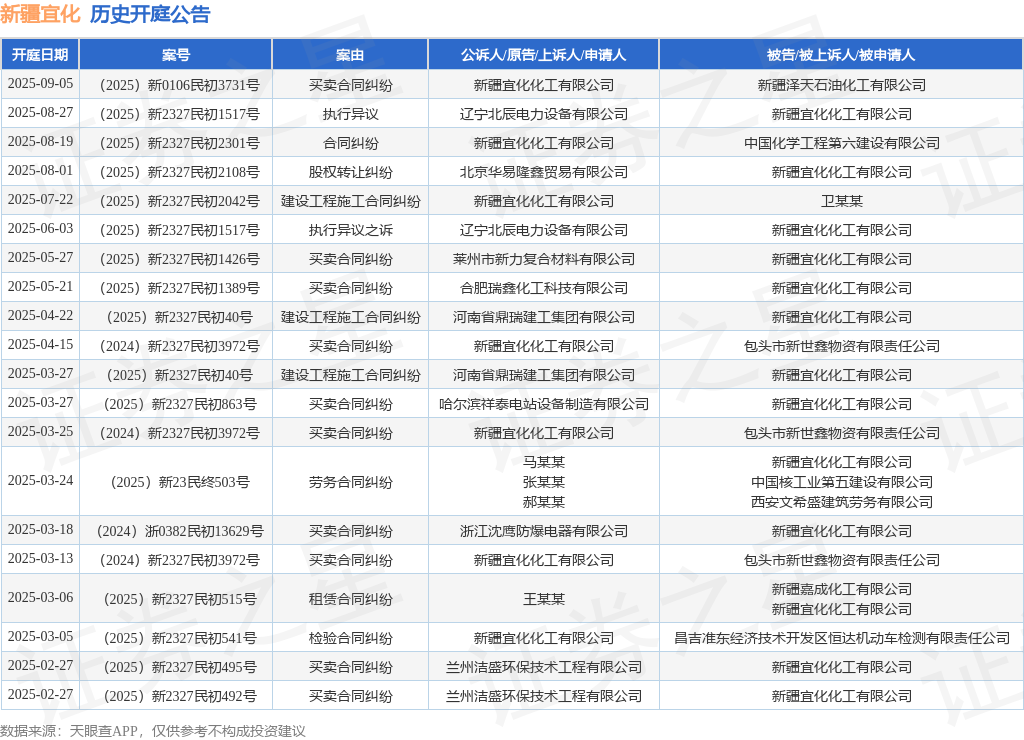 新疆宜化 历史开庭公告

| 开庭日期 | 案号 | 案由 | 公诉人/原告/上诉人/申请人 | 被告/被上诉人/被申请人 |
|---|---|---|---|---|
| 2025-09-05 | （2025）新0106民初3731号 | 买卖合同纠纷 | 新疆宜化化工有限公司 | 新疆泽天石油化工有限公司 |
| 2025-08-27 | （2025）新2327民初1517号 | 执行异议 | 辽宁北辰电力设备有限公司 | 新疆宜化化工有限公司 |
| 2025-08-19 | （2025）新2327民初2301号 | 合同纠纷 | 新疆宜化化工有限公司 | 中国化学工程第六建设有限公司 |
| 2025-08-01 | （2025）新2327民初2108号 | 股权转让纠纷 | 北京华易隆鑫贸易有限公司 | 新疆宜化化工有限公司 |
| 2025-07-22 | （2025）新2327民初2042号 | 建设工程施工合同纠纷 | 新疆宜化化工有限公司 | 卫某某 |
| 2025-06-03 | （2025）新2327民初1517号 | 执行异议之诉 | 辽宁北辰电力设备有限公司 | 新疆宜化化工有限公司 |
| 2025-05-27 | （2025）新2327民初1426号 | 买卖合同纠纷 | 莱州市新力复合材料有限公司 | 新疆宜化化工有限公司 |
| 2025-05-21 | （2025）新2327民初1389号 | 买卖合同纠纷 | 合肥瑞鑫化工科技有限公司 | 新疆宜化化工有限公司 |
| 2025-04-22 | （2025）新2327民初40号 | 建设工程施工合同纠纷 | 河南省鼎瑞建工集团有限公司 | 新疆宜化化工有限公司 |
| 2025-04-15 | （2024）新2327民初3972号 | 买卖合同纠纷 | 新疆宜化化工有限公司 | 包头市新世鑫物资有限责任公司 |
| 2025-03-27 | （2025）新2327民初40号 | 建设工程施工合同纠纷 | 河南省鼎瑞建工集团有限公司 | 新疆宜化化工有限公司 |
| 2025-03-27 | （2025）新2327民初863号 | 买卖合同纠纷 | 哈尔滨祥泰电站设备制造有限公司 | 新疆宜化化工有限公司 |
| 2025-03-25 | （2024）新2327民初3972号 | 买卖合同纠纷 | 新疆宜化化工有限公司 | 包头市新世鑫物资有限责任公司 |
| 2025-03-24 | （2025）新23民终503号 | 劳务合同纠纷 | 马某某 张某某 郝某某 | 新疆宜化化工有限公司 中国核工业第五建设有限公司 西安文希盛建筑劳务有限公司 |
| 2025-03-18 | （2024）浙0382民初13629号 | 买卖合同纠纷 | 浙江沈鹰防爆电器有限公司 | 新疆宜化化工有限公司 |
| 2025-03-13 | （2024）新2327民初3972号 | 买卖合同纠纷 | 新疆宜化化工有限公司 | 包头市新世鑫物资有限责任公司 |
| 2025-03-06 | （2025）新2327民初515号 | 租赁合同纠纷 | 王某某 | 新疆嘉成化工有限公司 新疆宜化化工有限公司 |
| 2025-03-05 | （2025）新2327民初541号 | 检验合同纠纷 | 新疆宜化化工有限公司 | 昌吉准东经济技术开发区恒达机动车检测有限责任公司 |
| 2025-02-27 | （2025）新2327民初495号 | 买卖合同纠纷 | 兰州洁盛环保技术工程有限公司 | 新疆宜化化工有限公司 |
| 2025-02-27 | （2025）新2327民初492号 | 买卖合同纠纷 | 兰州洁盛环保技术工程有限公司 | 新疆宜化化工有限公司 |

数据来源：天眼查APP，仅供参考不构成投资建议